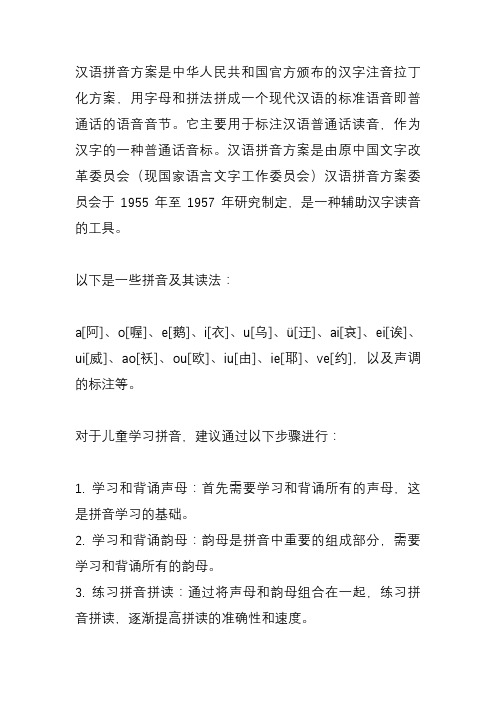 汉语拼音方案是中华人民共和国官方颁布的汉字注音拉丁化方案，用字母和拼法拼成一个现代汉语的标准语音即普通话的语音音节。它主要用于标注汉语普通话读音，作为汉字的一种普通话音标。汉语拼音方案是由原中国文字改革委员会（现国家语言文字工作委员会）汉语拼音方案委员会于 1955 年至 1957 年研究制定，是一种辅助汉字读音的工具。

以下是一些拼音及其读法：

a[阿]、o[喔]、e[鹅]、i[衣]、u[乌]、ü[迂]、ai[哀]、ei[诶]、ui[威]、ao[袄]、ou[欧]、iu[由]、ie[耶]、ve[约]，以及声调的标注等。

对于儿童学习拼音，建议通过以下步骤进行：

1. 学习和背诵声母：首先需要学习和背诵所有的声母，这是拼音学习的基础。
2. 学习和背诵韵母：韵母是拼音中重要的组成部分，需要学习和背诵所有的韵母。
3. 练习拼音拼读：通过将声母和韵母组合在一起，练习拼音拼读，逐渐提高拼读的准确性和速度。